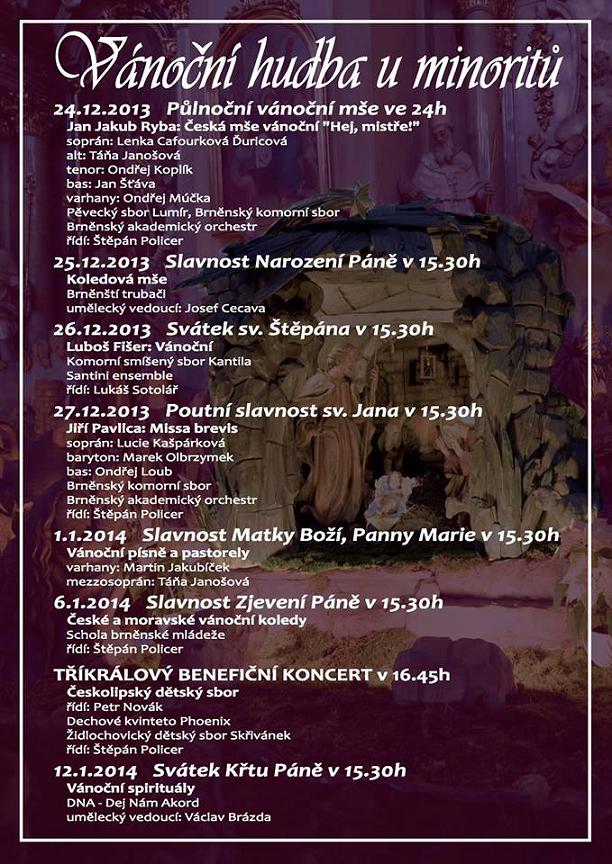 Vánoční hudba u minoritů

24.12.2013 Půlnoční vánoční mše ve 24h
Jan Jakub Ryba: Česká mše vánoční "Hej, mistře!"
soprán: Lenka Cafourková Ďuricová
alt: Táňa Janošová
tenor: Ondřej Koplík
bas: Jan Šťáva
varhany: Ondřej Múčka
Pěvecký sbor Lumír, Brněnský komorní sbor
Brněnský akademický orchestr
řídí: Štěpán Policer

25.12.2013 Slavnost Narození Páně v 15.30h
Koledová mše
Brněnští trubači
umělecký vedoucí: Josef Cecava

26.12.2013 Svátek sv. Štěpána v 15.30h
Luboš Fišer: Vánoční
Komorní smíšený sbor Kantila
Santini ensemble
řídí: Lukáš Sotolář

27.12.2013 Poutní slavnost sv. Jana v 15.30h
Jiří Pavlica: Missa brevis
soprán: Lucie Kašpárková
baryton: Marek Olbrzymek
bas: Ondřej Loub
Brněnský komorní sbor
Brněnský akademický orchestr
řídí: Štěpán Policer

1.1.2014 Slavnost Matky Boží, Panny Marie v 15.30h
Vánoční písně a pastorely
varhany: Martin Jakubíček
mezzosoprán: Táňa Janošová

6.1.2014 Slavnost Zjevení Páně v 15.30h
České a moravské vánoční koledy
Schola brněnské mládeže
řídí: Štěpán Policer

TŘÍKRÁLOVÝ BENEFIČNÍ KONCERT v 16.45h
Českolipský dětský sbor
řídí: Petr Novák
Dechové kvinteto Phoenix
Židlochovický dětský sbor Skřivánek
řídí: Štěpán Policer

12.1.2014 Svátek Křtu Páně v 15.30h
Vánoční spirituály
DNA - Dej Nám Akord
umělecký vedoucí: Václav Brázda